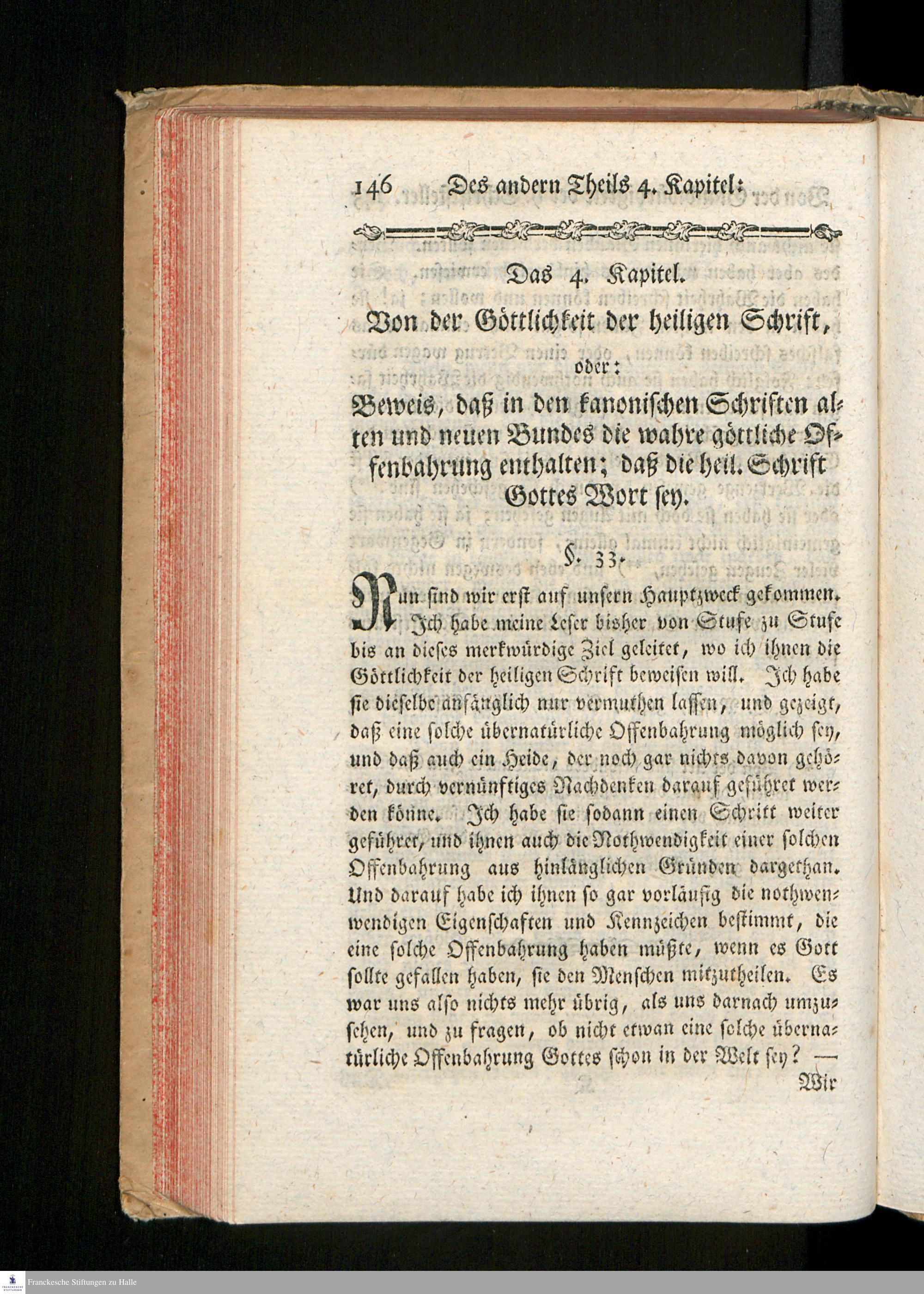 146 Des andern Theils 4. Kapitel:

Das 4. Kapitel.

Von der Göttlichkeit der heiligen Schrift,

oder:

Beweis, daß in den kanonischen Schriften alten und neuen Bundes die wahre göttliche Offenbahrung enthalten; daß die heil. Schrift Gottes Wort sey.

§. 33.

Nun sind wir erst auf unsern Hauptzweck gekommen. Ich habe meine Leser bisher von Stufe zu Stufe bis an dieses merkwürdige Ziel geleitet, wo ich ihnen die Göttlichkeit der heiligen Schrift beweisen will. Ich habe sie dieselbe anfänglich nur vermuthen lassen, und gezeigt, daß eine solche übernatürliche Offenbahrung möglich sey, und daß auch ein Heide, der noch gar nichts davon gehöret, durch vernünftiges Nachdenken darauf geführet werden könne. Ich habe sie sodann einen Schritt weiter geführet, und ihnen auch die Nothwendigkeit einer solchen Offenbahrung aus hinlänglichen Gründen dargethan. Und darauf habe ich ihnen so gar vorläufig die nothwenwendigen Eigenschaften und Kennzeichen bestimmt, die eine solche Offenbahrung haben müßte, wenn es Gott sollte gefallen haben, sie den Menschen mitzutheilen. Es war uns also nichts mehr übrig, als uns darnach umzusehen, und zu fragen, ob nicht etwan eine solche übernatürliche Offenbahrung Gottes schon in der Welt sey? —

Wir

Franckesche Stiftungen zu Halle